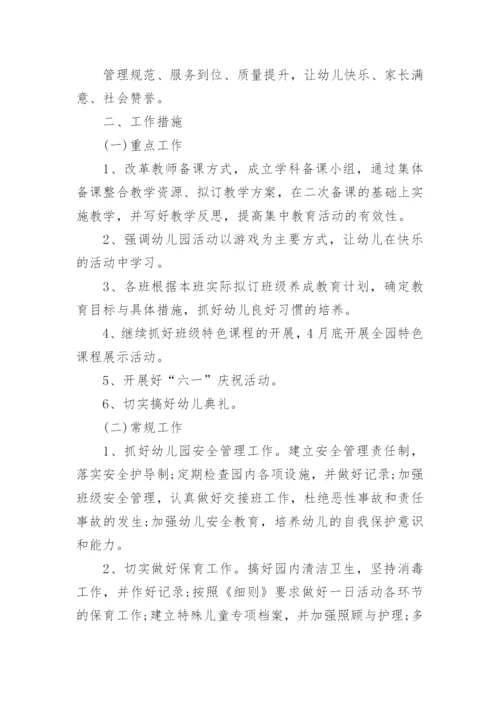 管理规范、服务到位、质量提升，让幼儿快乐、家长满意、社会赞誉。

二、工作措施

(一)重点工作

1、改革教师备课方式，成立学科备课小组，通过集体备课整合教学资源、拟订教学方案，在二次备课的基础上实施教学，并写好教学反思，提高集中教育活动的有效性。

2、强调幼儿园活动以游戏为主要方式，让幼儿在快乐的活动中学习。

3、各班根据本班实际拟订班级养成教育计划，确定教育目标与具体措施，抓好幼儿良好习惯的培养。

4、继续抓好班级特色课程的开展，4月底开展全园特色课程展示活动。

5、开展好“六一”庆祝活动。

6、切实搞好幼儿典礼。

(二)常规工作

1、抓好幼儿园安全管理工作。建立安全管理责任制，落实安全护导制;定期检查园内各项设施，并做好记录;加强班级安全管理，认真做好交接班工作，杜绝恶性事故和责任事故的发生;加强幼儿安全教育，培养幼儿的自我保护意识和能力。

2、切实做好保育工作。搞好园内清洁卫生，坚持消毒工作，并作好记录;按照《细则》要求做好一日活动各环节的保育工作;建立特殊儿童专项档案，并加强照顾与护理;多